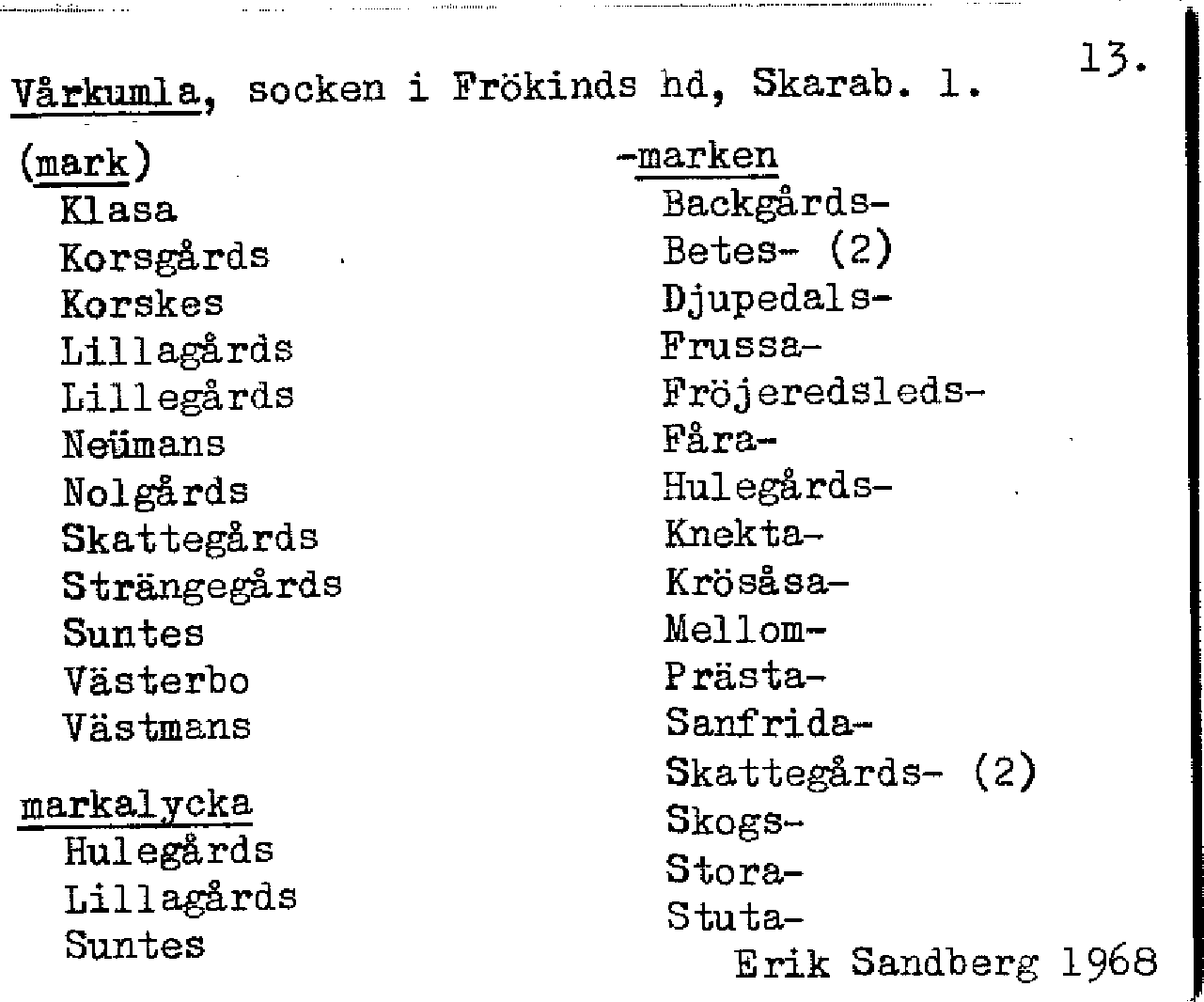 13.

Vårkumla, socken i Frökinds hd, Skarab. l.

(mark)
Klasa
Korsgårds
Korskes
Lillagårds
Lillegårds
Neümans
Nolgårds
Skattegårds
Strängegårds
Suntes
Västerbo
Västmans

markalycka
Hulegårds
Lillagårds
Suntes

-marken
Backgårds-
Betes- (2)
Djupedals-
Frussa-
Fröjeredsleds-
Fåra-
Hulegårds-
Knekta-
Krösåsa-
Mellom-
Prästa-
Sanfrida-
Skattegårds- (2)
Skogs-
Stora-
Stuta-

Erik Sandberg 1968